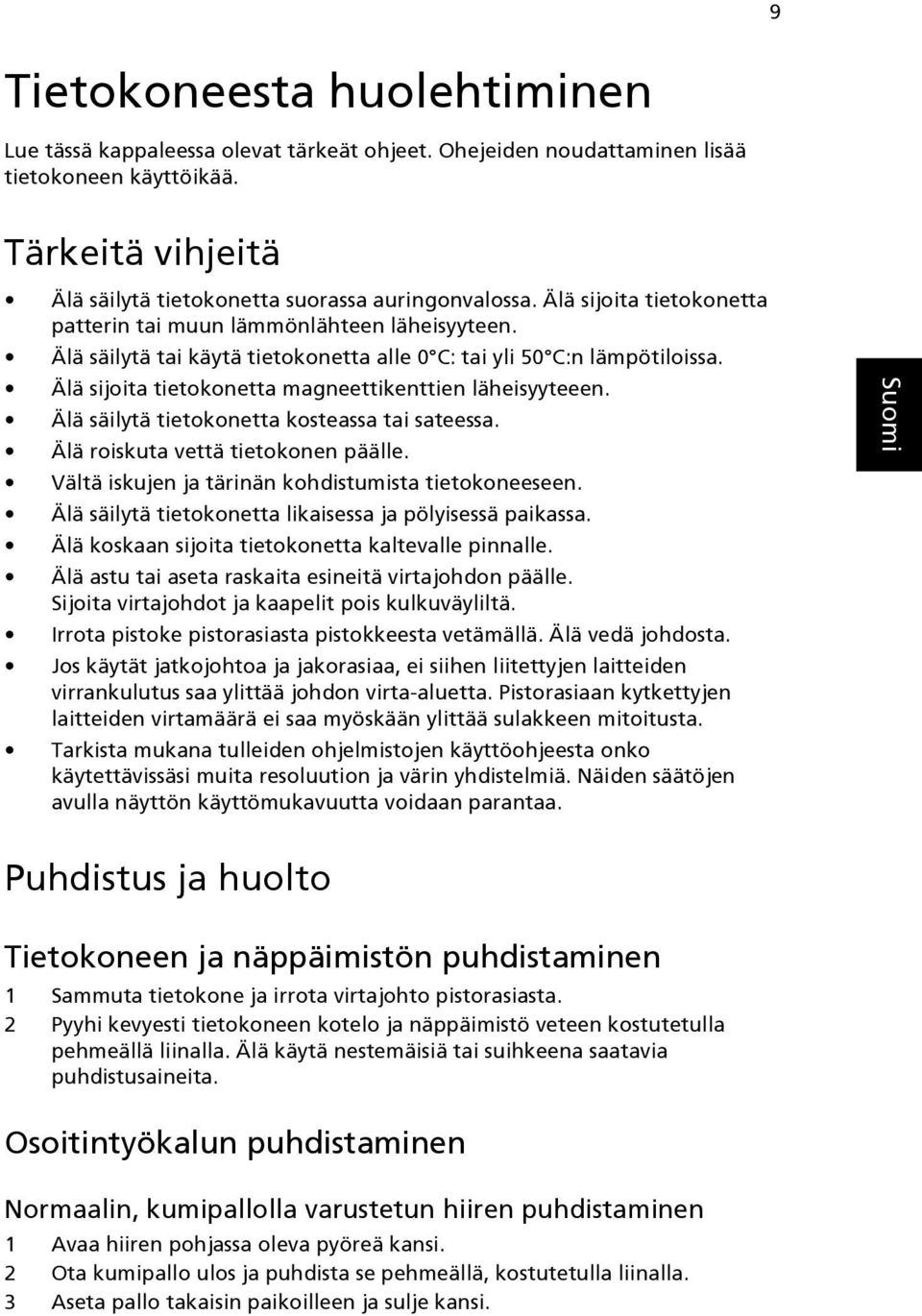 9

Tietokoneesta huolehtiminen

Lue tässä kappaleessa olevat tärkeät ohjeet. Ohejeiden noudattaminen lisää tietokoneen käyttöikää.

Tärkeitä vihjeitä

• Älä säilytä tietokonetta suorassa auringonvalossa. Älä sijoita tietokonetta patterin tai muun lämmönlähteen läheisyyteen.
• Älä säilytä tai käytä tietokonetta alle 0°C: tai yli 50°C:n lämpötiloissa.
• Älä sijoita tietokonetta magneettikenttien läheisyyteeen.
• Älä säilytä tietokonetta kosteassa tai sateessa.
• Älä roiskuta vettä tietokonen päälle.
• Vältä iskujen ja tärinän kohdistumista tietokoneeseen.
• Älä säilytä tietokonetta likaisessa ja pölyisessä paikassa.
• Älä koskaan sijoita tietokonetta kaltevalle pinnalle.
• Älä astu tai aseta raskaita esineitä virtajohdon päälle. Sijoita virtajohdot ja kaapelit pois kulkuväyliltä.
• Irrota pistoke pistorasiasta pistokkeesta vetämällä. Älä vedä johdosta.
• Jos käytät jatkojohtoa ja jakorasiaa, ei siihen liitettyjen laitteiden virrankulutus saa ylittää johdon virta-aluetta. Pistorasiaan kytkettyjen laitteiden virtamäärä ei saa myöskään ylittää sulakkeen mitoitusta.
• Tarkista mukana tulleiden ohjelmistojen käyttöohjeesta onko käytettävissäsi muita resoluution ja värin yhdistelmiä. Näiden säätöjen avulla näyttön käyttömukavuutta voidaan parantaa.

Suomi

Puhdistus ja huolto

Tietokoneen ja näppäimistön puhdistaminen

1 Sammuta tietokone ja irrota virtajohto pistorasiasta.
2 Pyyhi kevyesti tietokoneen kotelo ja näppäimistö veteen kostutetulla pehmeällä liinalla. Älä käytä nestemäisiä tai suihkeena saatavia puhdistusaineita.

Osoitintyökalun puhdistaminen

Normaalin, kumipallolla varustetun hiiren puhdistaminen

1 Avaa hiiren pohjassa oleva pyöreä kansi.
2 Ota kumipallo ulos ja puhdista se pehmeällä, kostutetulla liinalla.
3 Aseta pallo takaisin paikoilleen ja sulje kansi.